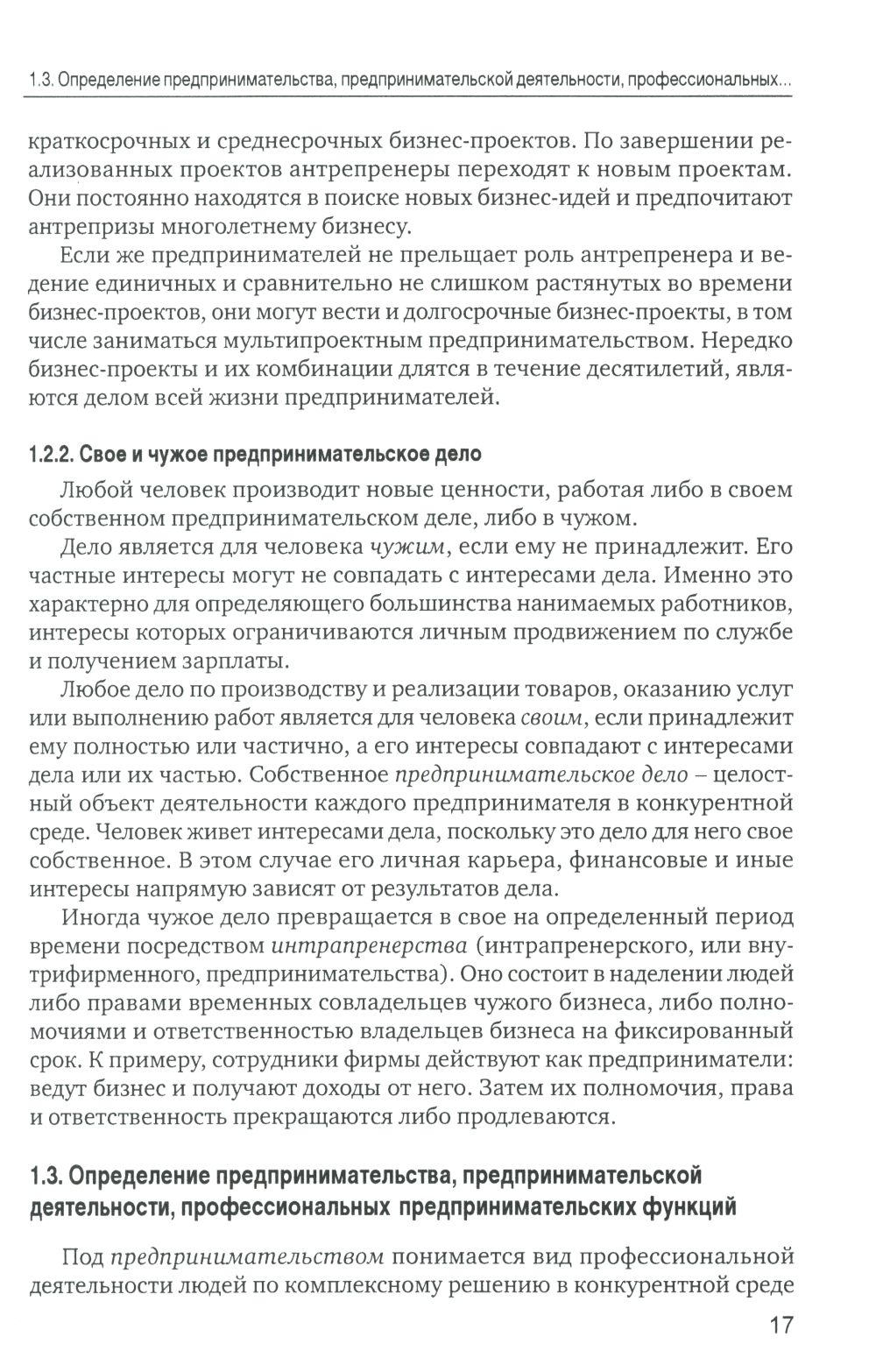 1.3. Определение предпринимательства, предпринимательской деятельности, профессиональных...

краткосрочных и среднесрочных бизнес-проектов. По завершении реализованных проектов антрепренеры переходят к новым проектам. Они постоянно находятся в поиске новых бизнес-идей и предпочитают антрепризы многолетнему бизнесу.

Если же предпринимателей не прельщает роль антрепренера и ведение единичных и сравнительно не слишком растянутых во времени бизнес-проектов, они могут вести и долгосрочные бизнес-проекты, в том числе заниматься мультипроектным предпринимательством. Нередко бизнес-проекты и их комбинации длятся в течение десятилетий, являются делом всей жизни предпринимателей.

1.2.2. Свое и чужое предпринимательское дело

Любой человек производит новые ценности, работая либо в своем собственном предпринимательском деле, либо в чужом.

Дело является для человека чужим, если ему не принадлежит. Его частные интересы могут не совпадать с интересами дела. Именно это характерно для определяющего большинства нанимаемых работников, интересы которых ограничиваются личным продвижением по службе и получением зарплаты.

Любое дело по производству и реализации товаров, оказанию услуг или выполнению работ является для человека своим, если принадлежит ему полностью или частично, а его интересы совпадают с интересами дела или их частью. Собственное предпринимательское дело – целостный объект деятельности каждого предпринимателя в конкурентной среде. Человек живет интересами дела, поскольку это дело для него свое собственное. В этом случае его личная карьера, финансовые и иные интересы напрямую зависят от результатов дела.

Иногда чужое дело превращается в свое на определенный период времени посредством интрапренерства (интрапренерского, или внутрифирменного, предпринимательства). Оно состоит в наделении людей либо правами временных совладельцев чужого бизнеса, либо полномочиями и ответственностью владельцев бизнеса на фиксированный срок. К примеру, сотрудники фирмы действуют как предприниматели: ведут бизнес и получают доходы от него. Затем их полномочия, права и ответственность прекращаются либо продлеваются.

1.3. Определение предпринимательства, предпринимательской деятельности, профессиональных предпринимательских функций

Под предпринимательством понимается вид профессиональной деятельности людей по комплексному решению в конкурентной среде

17